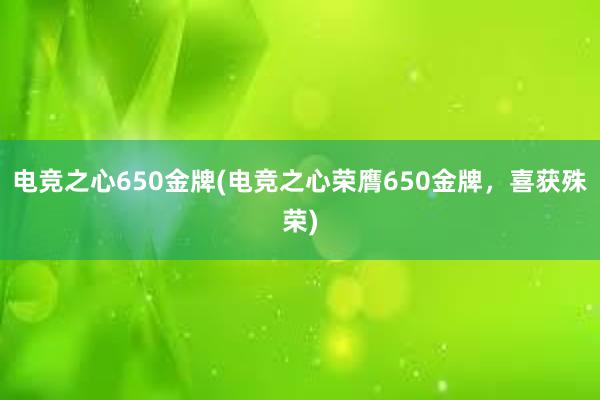 电竞之心650金牌(电竞之心荣膺650金牌，喜获殊荣)